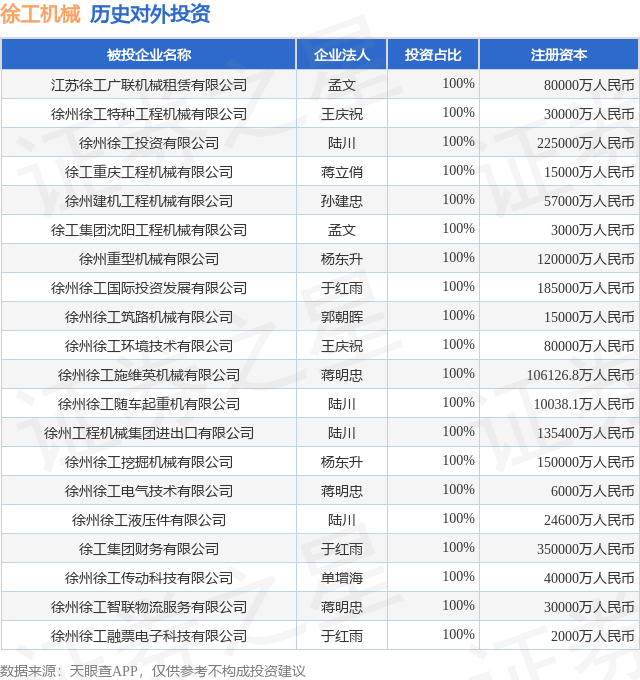 徐工机械 历史对外投资

| 被投企业名称 | 企业法人 | 投资占比 | 注册资本 |
|---|---|---|---|
| 江苏徐工广联机械租赁有限公司 | 孟文 | 100% | 80000万人民币 |
| 徐州徐工特种工程机械有限公司 | 王庆祝 | 100% | 30000万人民币 |
| 徐州徐工投资有限公司 | 陆川 | 100% | 225000万人民币 |
| 徐工重庆工程机械有限公司 | 蒋立俏 | 100% | 15000万人民币 |
| 徐州建机工程机械有限公司 | 孙建忠 | 100% | 57000万人民币 |
| 徐工集团沈阳工程机械有限公司 | 孟文 | 100% | 3000万人民币 |
| 徐州重型机械有限公司 | 杨东升 | 100% | 120000万人民币 |
| 徐州徐工国际投资发展有限公司 | 于红雨 | 100% | 185000万人民币 |
| 徐州徐工筑路机械有限公司 | 郭朝晖 | 100% | 15000万人民币 |
| 徐州徐工环境技术有限公司 | 王庆祝 | 100% | 80000万人民币 |
| 徐州徐工施维英机械有限公司 | 蒋明忠 | 100% | 106126.8万人民币 |
| 徐州徐工随车起重机有限公司 | 陆川 | 100% | 10038.1万人民币 |
| 徐州工程机械集团进出口有限公司 | 陆川 | 100% | 135400万人民币 |
| 徐州徐工挖掘机械有限公司 | 杨东升 | 100% | 150000万人民币 |
| 徐州徐工电气技术有限公司 | 蒋明忠 | 100% | 6000万人民币 |
| 徐州徐工液压件有限公司 | 陆川 | 100% | 24600万人民币 |
| 徐工集团财务有限公司 | 于红雨 | 100% | 350000万人民币 |
| 徐州徐工传动科技有限公司 | 单增海 | 100% | 40000万人民币 |
| 徐州徐工智联物流服务有限公司 | 蒋明忠 | 100% | 30000万人民币 |
| 徐州徐工融票电子科技有限公司 | 于红雨 | 100% | 2000万人民币 |

数据来源：天眼查APP，仅供参考不构成投资建议